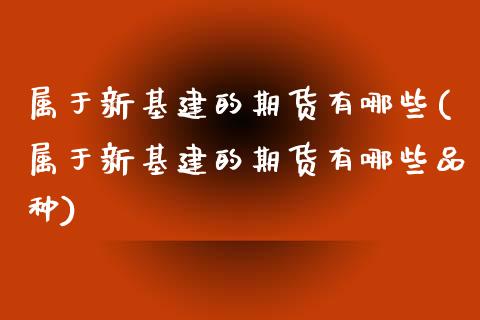 属于新基建的期货有哪些(属于新基建的期货有哪些品种)